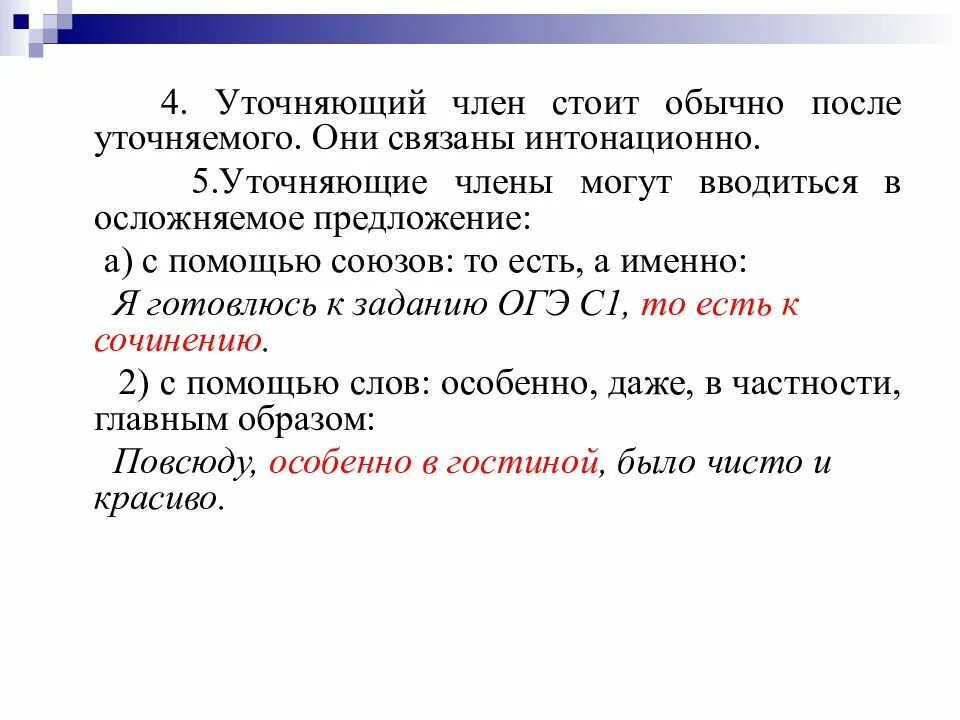 4. Уточняющий член стоит обычно после уточняемого. Они связаны интонационно.

5.Уточняющие члены могут вводиться в осложняемое предложение:

а) с помощью союзов: то есть, а именно:

Я готовлюсь к заданию ОГЭ С1, то есть к сочинению.

2) с помощью слов: особенно, даже, в частности, главным образом:

Повсюду, особенно в гостиной, было чисто и красиво.